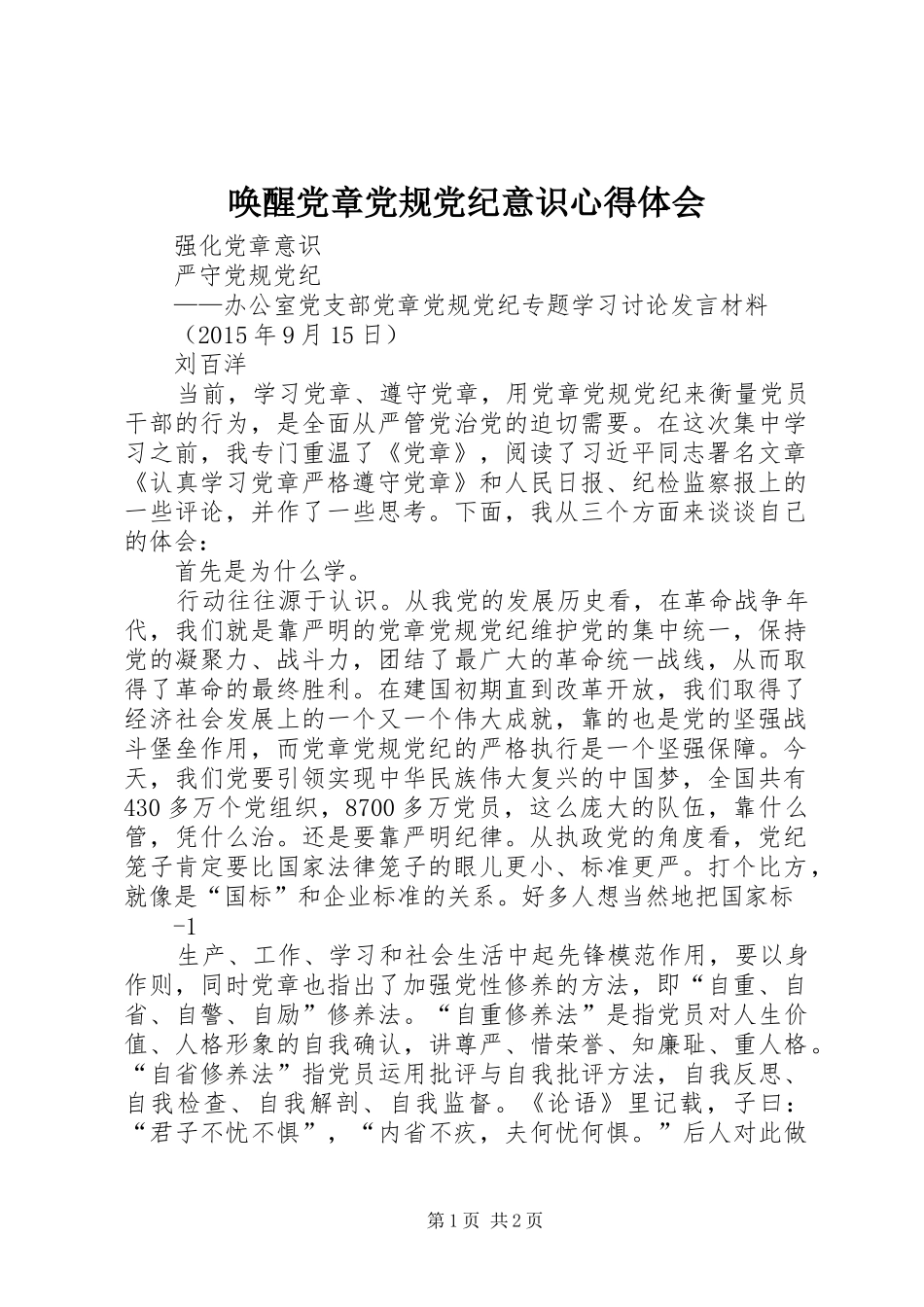 唤醒党章党规党纪意识心得体会

强化党章意识

严守党规党纪

——办公室党支部党章党规党纪专题学习讨论发言材料

（2015年9月15日）

刘百洋

当前，学习党章、遵守党章，用党章党规党纪来衡量党员干部的行为，是全面从严管党治党的迫切需要。在这次集中学习之前，我专门重温了《党章》，阅读了习近平同志署名文章《认真学习党章严格遵守党章》和人民日报、纪检监察报上的一些评论，并作了一些思考。下面，我从三个方面来谈谈自己的体会：

首先是为什么学。

行动往往源于认识。从我党的发展历史看，在革命战争年代，我们就是靠严明的党章党规党纪维护党的集中统一，保持党的凝聚力、战斗力，团结了最广大的革命统一战线，从而取得了革命的最终胜利。在建国初期直到改革开放，我们取得了经济社会发展上的一个又一个伟大成就，靠的也是党的坚强战斗堡垒作用，而党章党规党纪的严格执行是一个坚强保障。今天，我们党要引领实现中华民族伟大复兴的中国梦，全国共有430多万个党组织，8700多万党员，这么庞大的队伍，靠什么管，凭什么治。还是要靠严明纪律。从执政党的角度看，党纪笼子肯定要比国家法律笼子的眼儿更小、标准更严。打个比方，就像是“国标”和企业标准的关系。好多人想当然地把国家标

-1

生产、工作、学习和社会生活中起先锋模范作用，要以身作则，同时党章也指出了加强党性修养的方法，即“自重、自省、自警、自励”修养法。“自重修养法”是指党员对人生价值、人格形象的自我确认，讲尊严、惜荣誉、知廉耻、重人格。“自省修养法”指党员运用批评与自我批评方法，自我反思、自我检查、自我解剖、自我监督。《论语》里记载，子曰：“君子不忧不惧”，“内省不疚，夫何忧何惧。”后人对此做

第1页 共2页